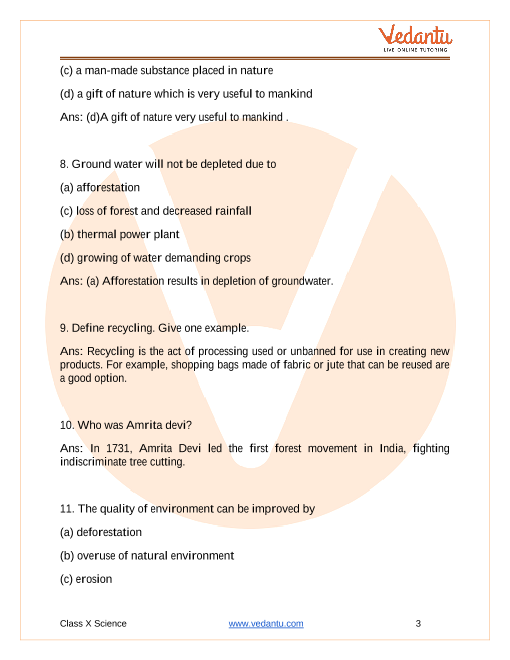 Vedantu
LIVE ONLINE TUTORING

(c) a man-made substance placed in nature

(d) a gift of nature which is very useful to mankind

Ans: (d)A gift of nature very useful to mankind .

8. Ground water will not be depleted due to

(a) afforestation

(c) loss of forest and decreased rainfall

(b) thermal power plant

(d) growing of water demanding crops

Ans: (a) Afforestation results in depletion of groundwater.

9. Define recycling. Give one example.

Ans: Recycling is the act of processing used or unbanned for use in creating new products. For example, shopping bags made of fabric or jute that can be reused are a good option.

10. Who was Amrita devi?

Ans: In 1731, Amrita Devi led the first forest movement in India, fighting indiscriminate tree cutting.

11. The quality of environment can be improved by

(a) deforestation

(b) overuse of natural environment

(c) erosion

Class X Science www.vedantu.com 3